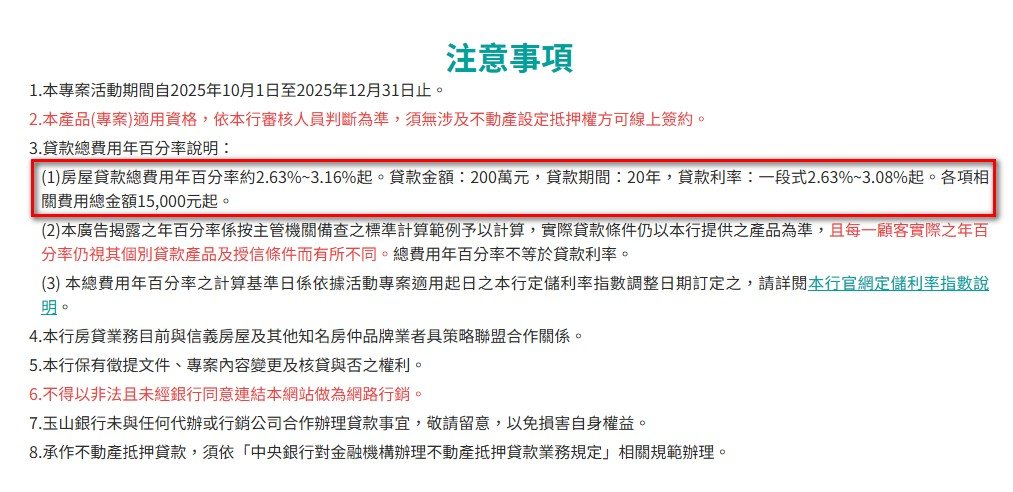 注意事項

1.本專案活動期間自2025年10月1日至2025年12月31日止。

2.本產品(專案)適用資格，依本行審核人員判斷為準，須無涉及不動產設定抵押權方可線上簽約。

3.貸款總費用年百分率說明：

(1)房屋貸款總費用年百分率約2.63%~3.16%起。貸款金額：200萬元，貸款期間：20年，貸款利率：一段式2.63%~3.08%起。各項相關費用總金額15,000元起。

(2)本廣告揭露之年百分率係按主管機關備查之標準計算範例予以計算，實際貸款條件仍以本行提供之產品為準，且每一顧客實際之年百分率仍視其個別貸款產品及授信條件而有所不同。總費用年百分率不等於貸款利率。

(3) 本總費用年百分率之計算基準日係依據活動專案適用起日之本行定儲利率指數調整日期訂定之，請詳閱本行官網定儲利率指數說明。

4.本行房貸業務目前與信義房屋及其他知名房仲品牌業者具策略聯盟合作關係。

5.本行保有徵提文件、專案內容變更及核貸與否之權利。

6.不得以非法且未經銀行同意連結本網站做為網路行銷。

7.玉山銀行未與任何代辦或行銷公司合作辦理貸款事宜，敬請留意，以免損害自身權益。

8.承作不動產抵押貸款，須依「中央銀行對金融機構辦理不動產抵押貸款業務規定」相關規範辦理。